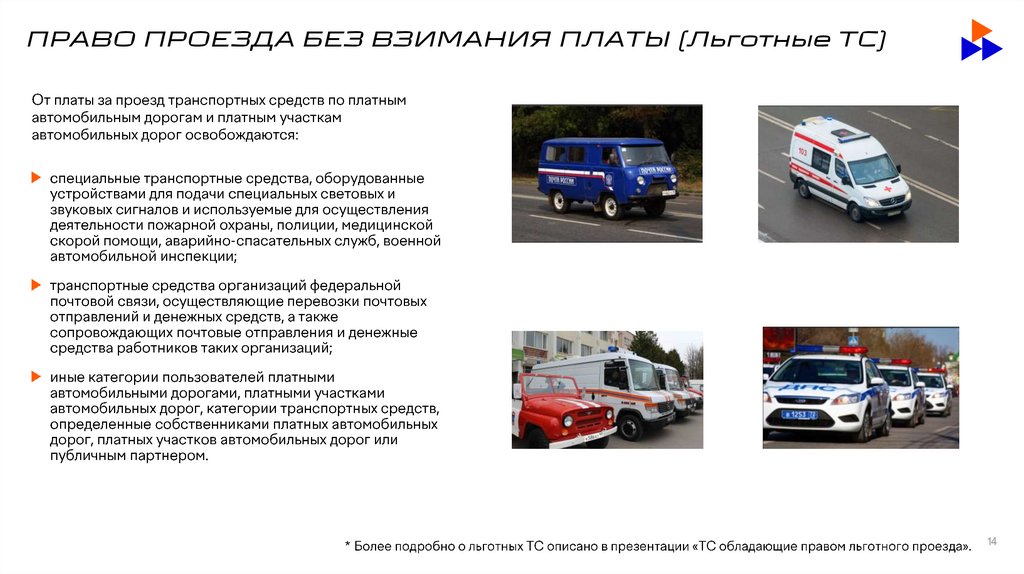 ПРАВО ПРОЕЗДА БЕЗ ВЗИМАНИЯ ПЛАТЫ (Льготные ТС)

От платы за проезд транспортных средств по платным автомобильным дорогам и платным участкам автомобильных дорог освобождаются:

специальные транспортные средства, оборудованные устройствами для подачи специальных световых и звуковых сигналов и используемые для осуществления деятельности пожарной охраны, полиции, медицинской скорой помощи, аварийно-спасательных служб, военной автомобильной инспекции;

транспортные средства организаций федеральной почтовой связи, осуществляющие перевозки почтовых отправлений и денежных средств, а также сопровождающих почтовые отправления и денежные средства работников таких организаций;

иные категории пользователей платными автомобильными дорогами, платными участками автомобильных дорог, категории транспортных средств, определенные собственниками платных автомобильных дорог, платных участков автомобильных дорог или публичным партнером.

ПОЧТА РОССИИ

103

ДПС

* Более подробно о льготных ТС описано в презентации «ТС обладающие правом льготного проезда».

14